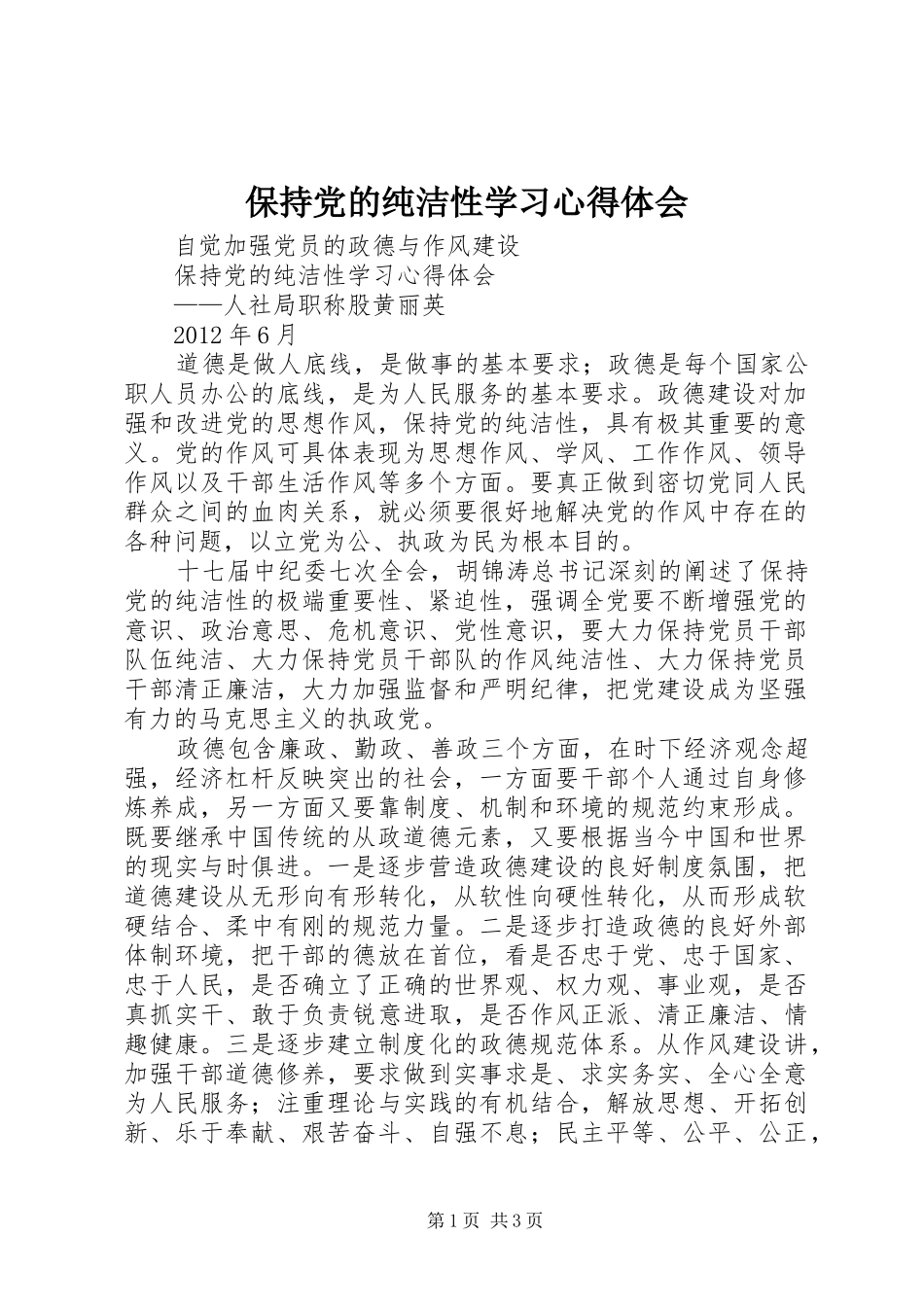 保持党的纯洁性学习心得体会

自觉加强党员的政德与作风建设

保持党的纯洁性学习心得体会

——人社局职称股黄丽英

2012 年 6 月

道德是做人底线，是做事的基本要求；政德是每个国家公职人员办公的底线，是为人民服务的基本要求。政德建设对加强和改进党的思想作风，保持党的纯洁性，具有极其重要的意义。党的作风可具体表现为思想作风、学风、工作作风、领导作风以及干部生活作风等多个方面。要真正做到密切党同人民群众之间的血肉关系，就必须要很好地解决党的作风中存在的各种问题，以立党为公、执政为民为根本目的。

十七届中纪委七次全会，胡锦涛总书记深刻的阐述了保持党的纯洁性的极端重要性、紧迫性，强调全党要不断增强党的意识、政治意思、危机意识、党性意识，要大力保持党员干部队伍纯洁、大力保持党员干部队的作风纯洁性、大力保持党员干部清正廉洁，大力加强监督和严明纪律，把党建设成为坚强有力的马克思主义的执政党。

政德包含廉政、勤政、善政三个方面，在时下经济观念超强，经济杠杆反映突出的社会，一方面要干部个人通过自身修炼养成，另一方面又要靠制度、机制和环境的规范约束形成。既要继承中国传统的从政道德元素，又要根据当今中国和世界的现实与时俱进。一是逐步营造政德建设的良好制度氛围，把道德建设从无形向有形转化，从软性向硬性转化，从而形成软硬结合、柔中有刚的规范力量。二是逐步打造政德的良好外部体制环境，把干部的德放在首位，看是否忠于党、忠于国家、忠于人民，是否确立了正确的世界观、权力观、事业观，是否真抓实干、敢于负责锐意进取，是否作风正派、清正廉洁、情趣健康。三是逐步建立制度化的政德规范体系。从作风建设讲，加强干部道德修养，要求做到实事求是、求实务实、全心全意为人民服务；注重理论与实践的有机结合，解放思想、开拓创新、乐于奉献、艰苦奋斗、自强不息；民主平等、公平、公正，

第 1 页 共 3 页